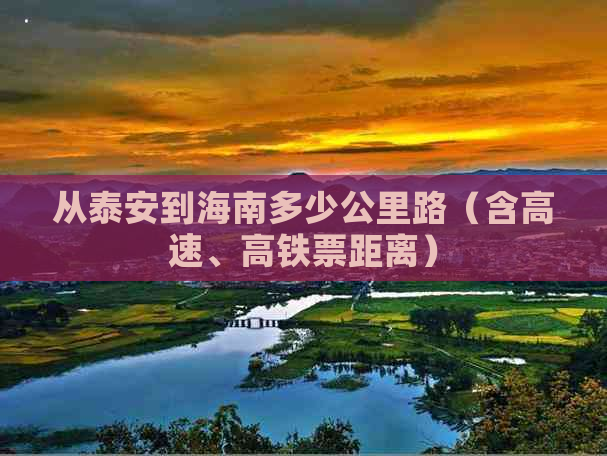 从泰安到海南多少公里路（含高速、高铁票距离）